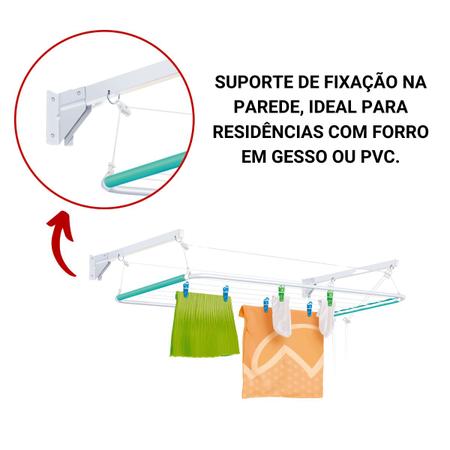 SUPORTE DE FIXAÇÃO NA PAREDE, IDEAL PARA RESIDÊNCIAS COM FORRO EM GESSO OU PVC.